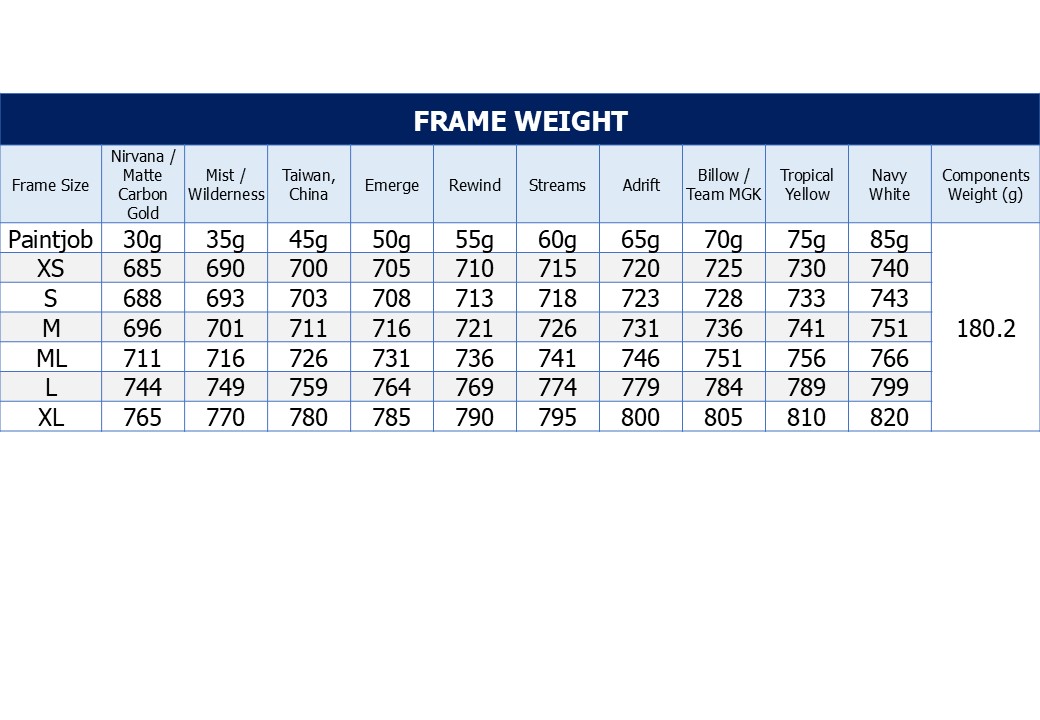 FRAME WEIGHT

| Frame Size | Nirvana / Matte Carbon Gold | Mist / Wilderness | Taiwan, China | Emerge | Rewind | Streams | Adrift | Billow / Team MGK | Tropical Yellow | Navy White | Components Weight (g) |
|---|---|---|---|---|---|---|---|---|---|---|---|
| Paintjob | 30g | 35g | 45g | 50g | 55g | 60g | 65g | 70g | 75g | 85g | 180.2 |
| XS | 685 | 690 | 700 | 705 | 710 | 715 | 720 | 725 | 730 | 740 | |
| S | 688 | 693 | 703 | 708 | 713 | 718 | 723 | 728 | 733 | 743 | |
| M | 696 | 701 | 711 | 716 | 721 | 726 | 731 | 736 | 741 | 751 | |
| ML | 711 | 716 | 726 | 731 | 736 | 741 | 746 | 751 | 756 | 766 | |
| L | 744 | 749 | 759 | 764 | 769 | 774 | 779 | 784 | 789 | 799 | |
| XL | 765 | 770 | 780 | 785 | 790 | 795 | 800 | 805 | 810 | 820 | |